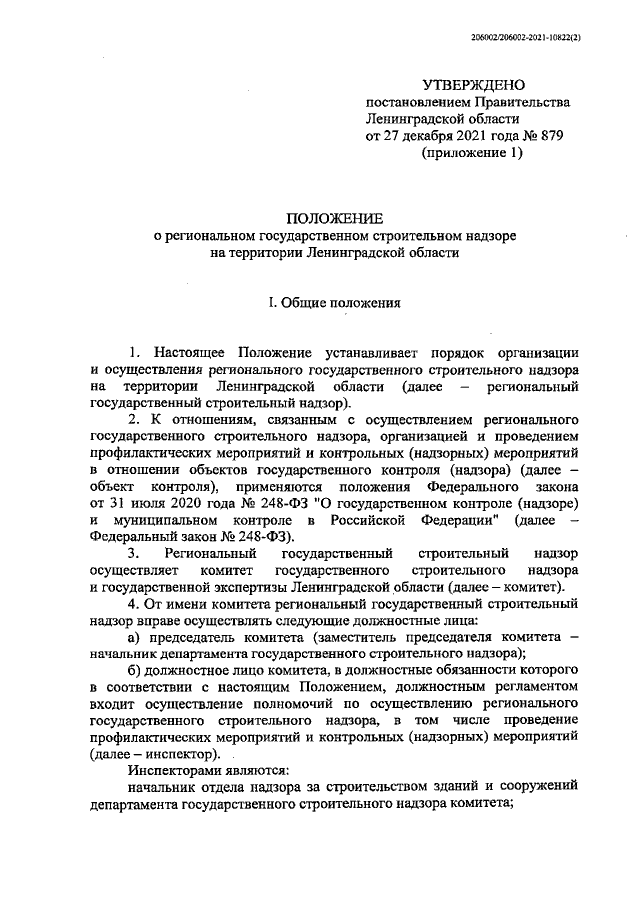 206002/206002-2021-10822(2)

УТВЕРЖДЕНО
постановлением Правительства
Ленинградской области
от 27 декабря 2021 года № 879
(приложение 1)

ПОЛОЖЕНИЕ
о региональном государственном строительном надзоре
на территории Ленинградской области

I. Общие положения

1. Настоящее Положение устанавливает порядок организации и осуществления регионального государственного строительного надзора на территории Ленинградской области (далее – региональный государственный строительный надзор).

2. К отношениям, связанным с осуществлением регионального государственного строительного надзора, организацией и проведением профилактических мероприятий и контрольных (надзорных) мероприятий в отношении объектов государственного контроля (надзора) (далее – объект контроля), применяются положения Федерального закона от 31 июля 2020 года № 248-ФЗ "О государственном контроле (надзоре) и муниципальном контроле в Российской Федерации" (далее – Федеральный закон № 248-ФЗ).

3. Региональный государственный строительный надзор осуществляет комитет государственного строительного надзора и государственной экспертизы Ленинградской области (далее – комитет).

4. От имени комитета региональный государственный строительный надзор вправе осуществлять следующие должностные лица:

а) председатель комитета (заместитель председателя комитета – начальник департамента государственного строительного надзора);

б) должностное лицо комитета, в должностные обязанности которого в соответствии с настоящим Положением, должностным регламентом входит осуществление полномочий по осуществлению регионального государственного строительного надзора, в том числе проведение профилактических мероприятий и контрольных (надзорных) мероприятий (далее – инспектор).

Инспекторами являются:

начальник отдела надзора за строительством зданий и сооружений департамента государственного строительного надзора комитета;